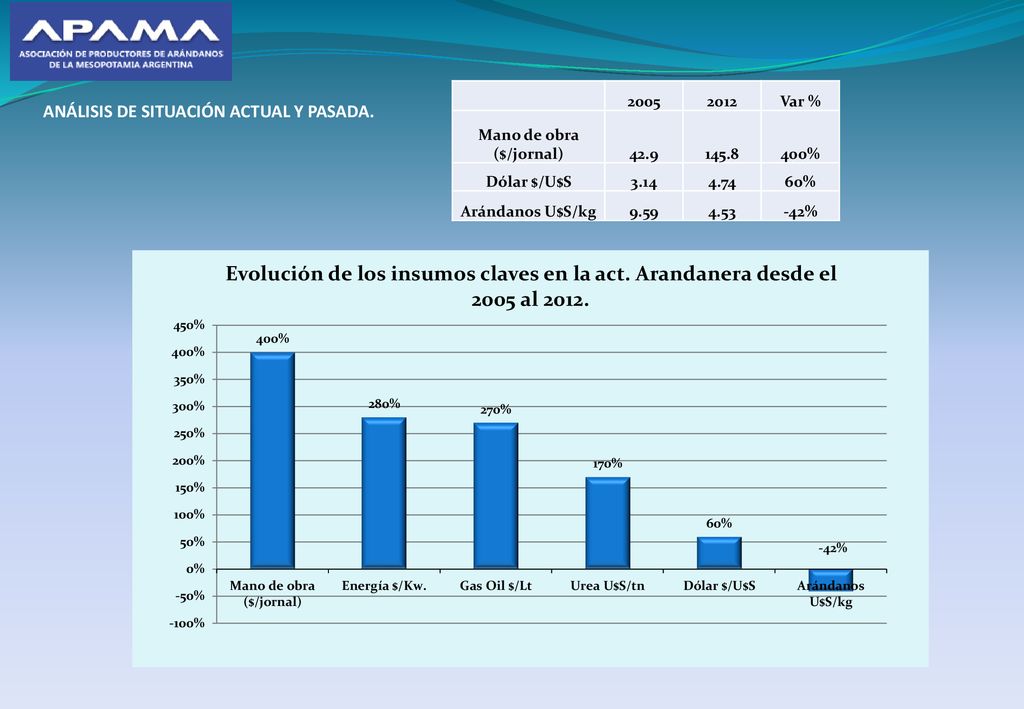 APAMA
ASOCIACIÓN DE PRODUCTORES DE ARÁNDANOS DE LA MESOPOTAMIA ARGENTINA

ANÁLISIS DE SITUACIÓN ACTUAL Y PASADA.

| | 2005 | 2012 | Var % |
|---|---|---|---|
| Mano de obra ($/jornal) | 42.9 | 145.8 | 400% |
| Dólar $/U$S | 3.14 | 4.74 | 60% |
| Arándanos U$S/kg | 9.59 | 4.53 | -42% |

Evolución de los insumos claves en la act. Arandanera desde el 2005 al 2012.

450%
400%
350%
300%
250%
200%
150%
100%
50%
0%
-50%
-100%

400%
280%
270%
170%
60%
-42%

Mano de obra ($/jornal)
Energía $/Kw.
Gas Oil $/Lt
Urea U$S/tn
Dólar $/U$S
Arándanos U$S/kg